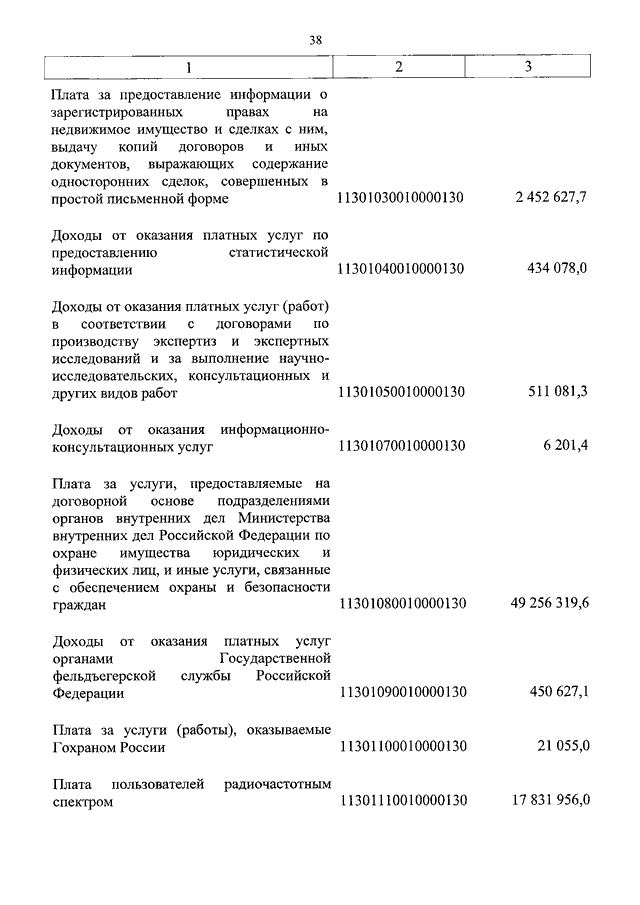 38

| 1 | 2 | 3 |
|---|---|---|
| Плата за предоставление информации о зарегистрированных правах на недвижимое имущество и сделках с ним, выдачу копий договоров и иных документов, выражающих содержание односторонних сделок, совершенных в простой письменной форме | 11301030010000130 | 2 452 627,7 |
| Доходы от оказания платных услуг по предоставлению статистической информации | 11301040010000130 | 434 078,0 |
| Доходы от оказания платных услуг (работ) в соответствии с договорами по производству экспертиз и экспертных исследований и за выполнение научно-исследовательских, консультационных и других видов работ | 11301050010000130 | 511 081,3 |
| Доходы от оказания информационно-консультационных услуг | 11301070010000130 | 6 201,4 |
| Плата за услуги, предоставляемые на договорной основе подразделениями органов внутренних дел Министерства внутренних дел Российской Федерации по охране имущества юридических и физических лиц, и иные услуги, связанные с обеспечением охраны и безопасности граждан | 11301080010000130 | 49 256 319,6 |
| Доходы от оказания платных услуг органами Государственной фельдъегерской службы Российской Федерации | 11301090010000130 | 450 627,1 |
| Плата за услуги (работы), оказываемые Гохраном России | 11301100010000130 | 21 055,0 |
| Плата пользователей радиочастотным спектром | 11301110010000130 | 17 831 956,0 |